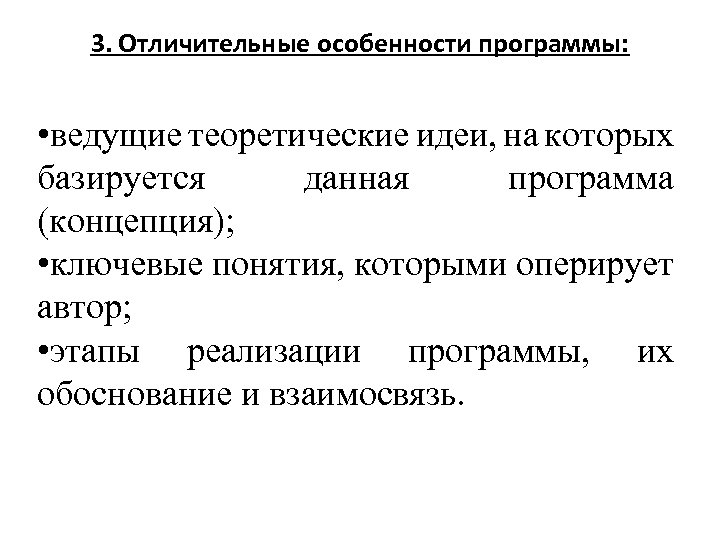 3. Отличительные особенности программы:

•ведущие теоретические идеи, на которых базируется данная программа (концепция);
•ключевые понятия, которыми оперирует автор;
•этапы реализации программы, их обоснование и взаимосвязь.